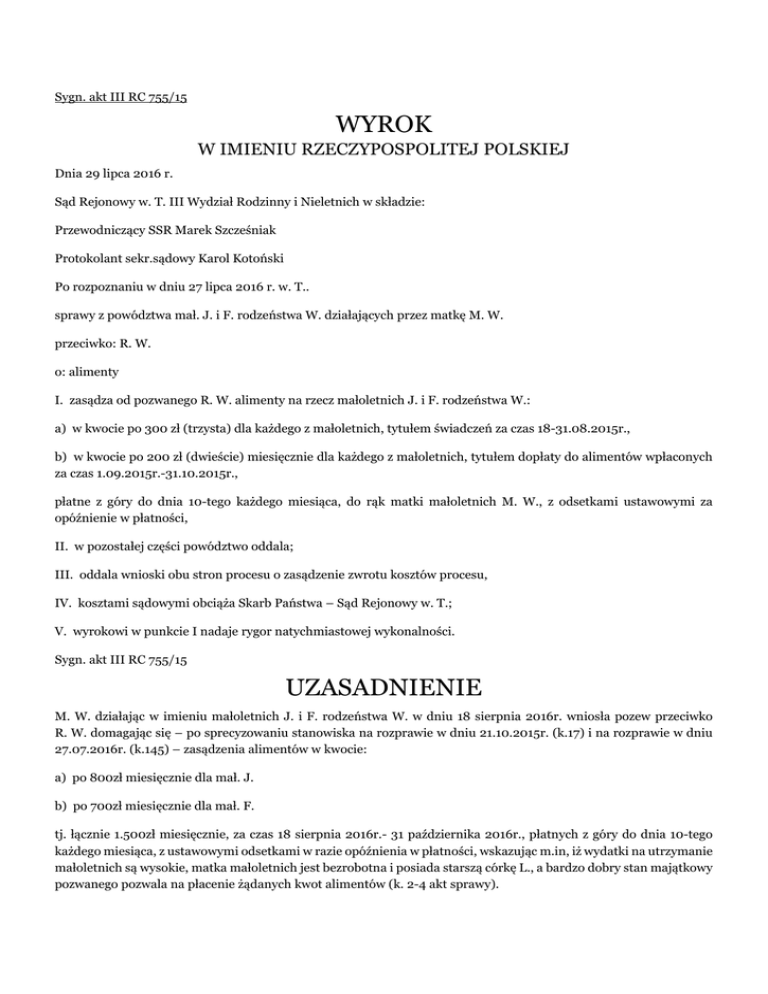 Sygn. akt III RC 755/15

WYROK
W IMIENIU RZECZYPOSPOLITEJ POLSKIEJ

Dnia 29 lipca 2016 r.

Sąd Rejonowy w. T. III Wydział Rodzinny i Nieletnich w składzie:

Przewodniczący SSR Marek Szcześniak

Protokolant sekr.sądowy Karol Kotoński

Po rozpoznaniu w dniu 27 lipca 2016 r. w. T..

sprawy z powództwa mał. J. i F. rodzeństwa W. działających przez matkę M. W.

przeciwko: R. W.

o: alimenty

I. zasądza od pozwanego R. W. alimenty na rzecz małoletnich J. i F. rodzeństwa W.:

a) w kwocie po 300 zł (trzysta) dla każdego z małoletnich, tytułem świadczeń za czas 18-31.08.2015r.,

b) w kwocie po 200 zł (dwieście) miesięcznie dla każdego z małoletnich, tytułem dopłaty do alimentów wpłaconych za czas 1.09.2015r.-31.10.2015r.,

płatne z góry do dnia 10-tego każdego miesiąca, do rąk matki małoletnich M. W., z odsetkami ustawowymi za opóźnienie w płatności,

II. w pozostałej części powództwo oddala;

III. oddala wnioski obu stron procesu o zasądzenie zwrotu kosztów procesu,

IV. kosztami sądowymi obciąża Skarb Państwa – Sąd Rejonowy w. T.;

V. wyrokowi w punkcie I nadaje rygor natychmiastowej wykonalności.

Sygn. akt III RC 755/15

UZASADNIENIE

M. W. działając w imieniu małoletnich J. i F. rodzeństwa W. w dniu 18 sierpnia 2016r. wniosła pozew przeciwko R. W. domagając się – po sprecyzowaniu stanowiska na rozprawie w dniu 21.10.2015r. (k.17) i na rozprawie w dniu 27.07.2016r. (k.145) – zasądzenia alimentów w kwocie:

a) po 800zł miesięcznie dla mał. J.

b) po 700zł miesięcznie dla mał. F.

tj. łącznie 1.500zł miesięcznie, za czas 18 sierpnia 2016r.- 31 października 2016r., płatnych z góry do dnia 10-tego każdego miesiąca, z ustawowymi odsetkami w razie opóźnienia w płatności, wskazując m.in, iż wydatki na utrzymanie małoletnich są wysokie, matka małoletnich jest bezrobotna i posiada starszą córkę L., a bardzo dobry stan majątkowy pozwanego pozwala na płacenie żądanych kwot alimentów (k. 2-4 akt sprawy).